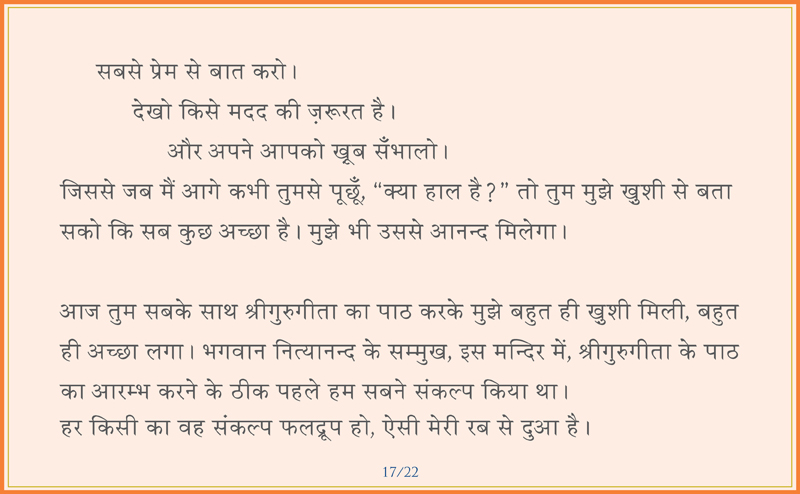 सबसे प्रेम से बात करो।

देखो किसे मदद की ज़रूरत है।

और अपने आपको ख़ूब सँभालो।

जिससे जब मैं आगे कभी तुमसे पूछूँ, “क्या हाल है?” तो तुम मुझे ख़ुशी से बता सको कि सब कुछ अच्छा है। मुझे भी उससे आनन्द मिलेगा।

आज तुम सबके साथ श्रीगुरुगीता का पाठ करके मुझे बहुत ही ख़ुशी मिली, बहुत ही अच्छा लगा। भगवान नित्यानन्द के सम्मुख, इस मन्दिर में, श्रीगुरुगीता के पाठ का आरम्भ करने के ठीक पहले हम सबने संकल्प किया था।
हर किसी का वह संकल्प फलद्रूप हो, ऐसी मेरी रब से दुआ है।

17/22